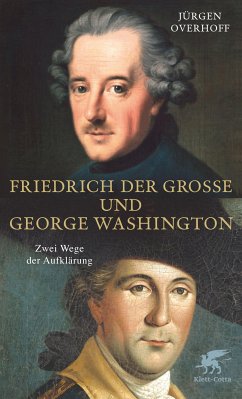 JÜRGEN
OVERHOFF

FRIEDRICH DER GROSSE
UND
GEORGE WASHINGTON

Zwei Wege
der Aufklärung

Klett-Cotta